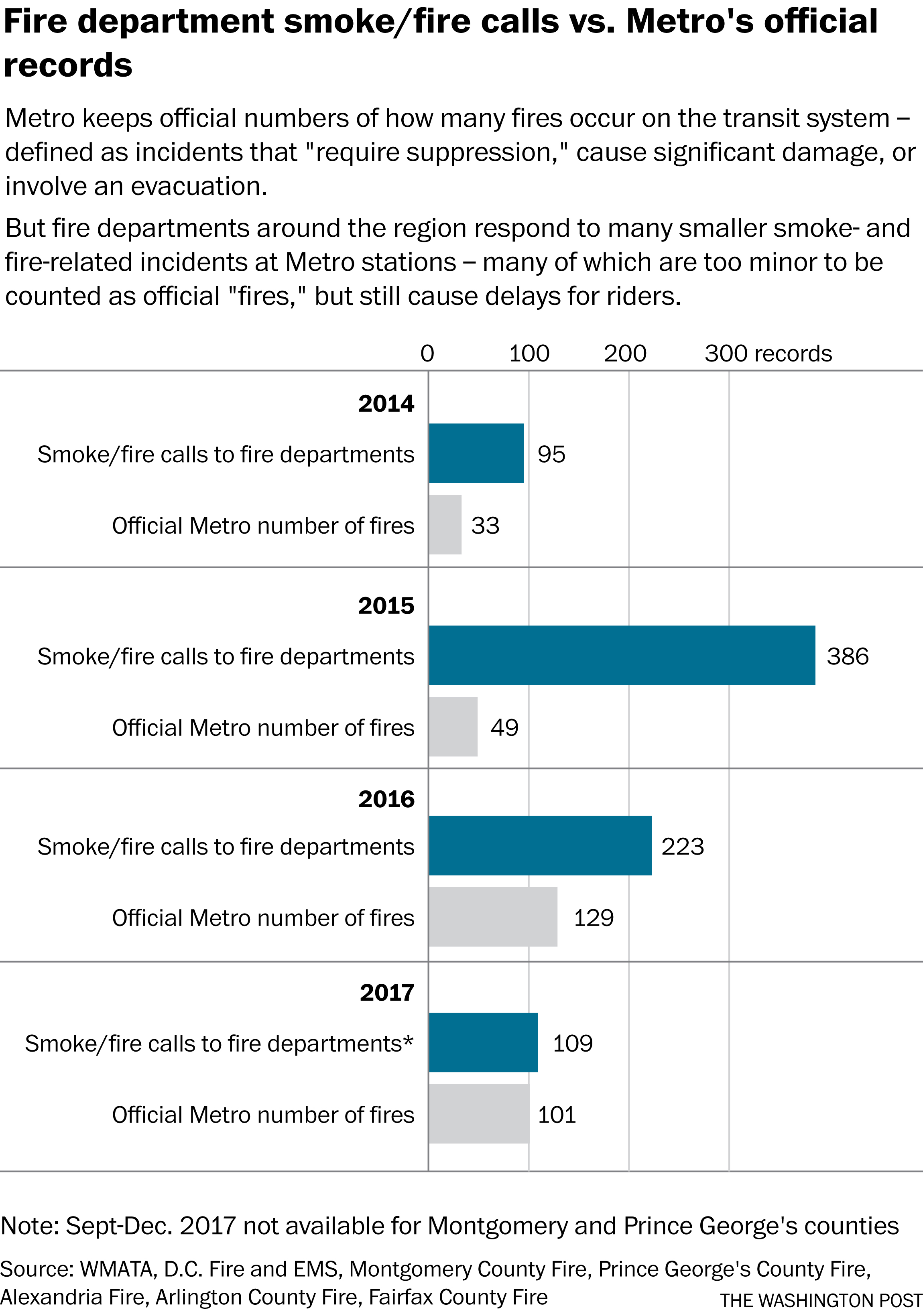 Fire department smoke/fire calls vs. Metro's official records

Metro keeps official numbers of how many fires occur on the transit system – defined as incidents that "require suppression," cause significant damage, or involve an evacuation.

But fire departments around the region respond to many smaller smoke- and fire-related incidents at Metro stations – many of which are too minor to be counted as official "fires," but still cause delays for riders.

0 100 200 300 records

2014
Smoke/fire calls to fire departments 95
Official Metro number of fires 33

2015
Smoke/fire calls to fire departments 386
Official Metro number of fires 49

2016
Smoke/fire calls to fire departments 223
Official Metro number of fires 129

2017
Smoke/fire calls to fire departments* 109
Official Metro number of fires 101

Note: Sept-Dec. 2017 not available for Montgomery and Prince George's counties

Source: WMATA, D.C. Fire and EMS, Montgomery County Fire, Prince George's County Fire, Alexandria Fire, Arlington County Fire, Fairfax County Fire

THE WASHINGTON POST